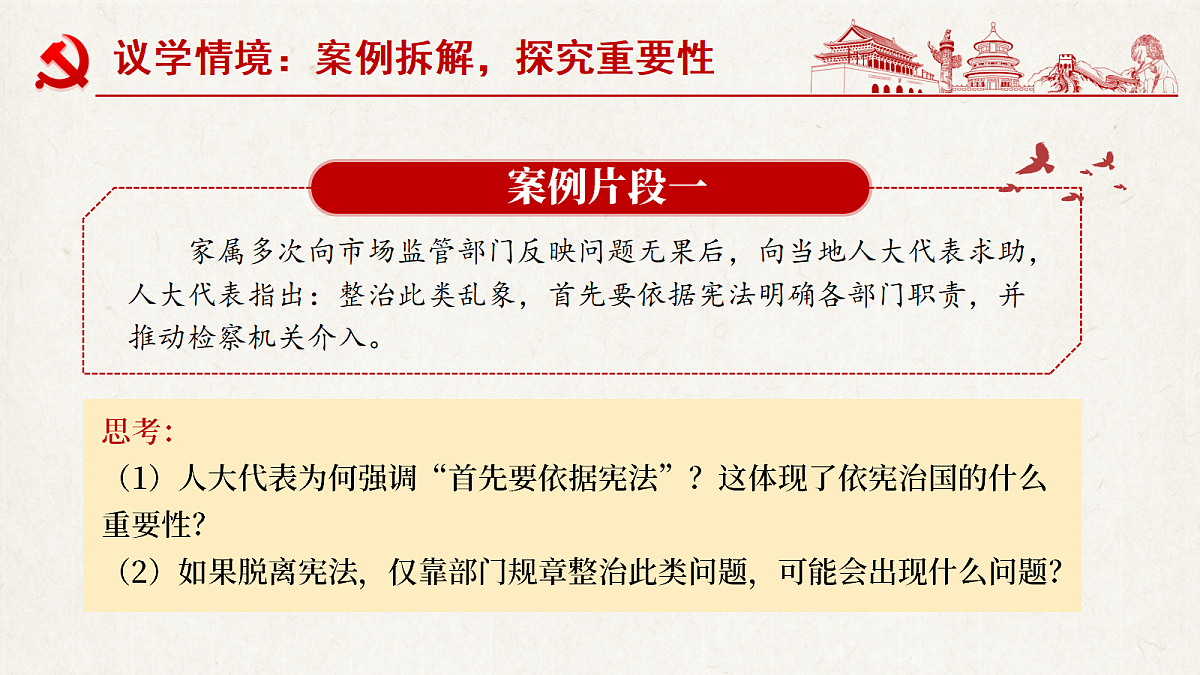 议学情境：案例拆解，探究重要性

案例片段一

家属多次向市场监管部门反映问题无果后，向当地人大代表求助，人大代表指出：整治此类乱象，首先要依据宪法明确各部门职责，并推动检察机关介入。

思考：
（1）人大代表为何强调“首先要依据宪法”？这体现了依宪治国的什么重要性？
（2）如果脱离宪法，仅靠部门规章整治此类问题，可能会出现什么问题？